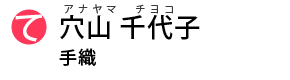 て

アナヤマ チヨコ
穴山 千代子

手織